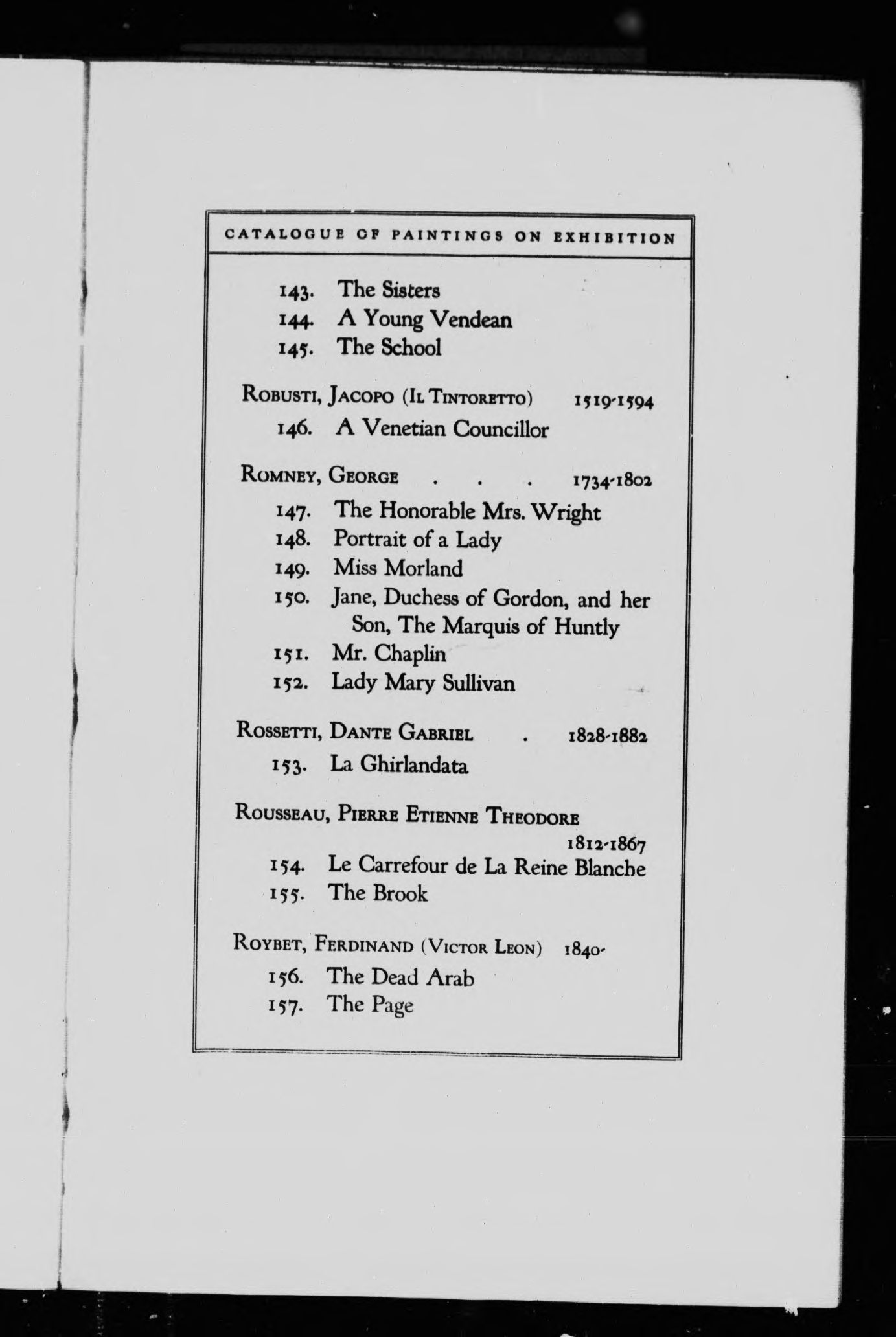 CATALOGUE OF PAINTINGS ON EXHIBITION

143. The Sisters
144. A Young Vendean
145. The School

ROBUSTI, JACOPO (IL TINTORETTO) 1519-1594
146. A Venetian Councillor

ROMNEY, GEORGE . . . 1734-1802
147. The Honorable Mrs. Wright
148. Portrait of a Lady
149. Miss Morland
150. Jane, Duchess of Gordon, and her Son, The Marquis of Huntly
151. Mr. Chaplin
152. Lady Mary Sullivan

ROSSETTI, DANTE GABRIEL . 1828-1882
153. La Ghirlandata

ROUSSEAU, PIERRE ETIENNE THEODORE 1812-1867
154. Le Carrefour de La Reine Blanche
155. The Brook

ROYBET, FERDINAND (VICTOR LEON) 1840-
156. The Dead Arab
157. The Page